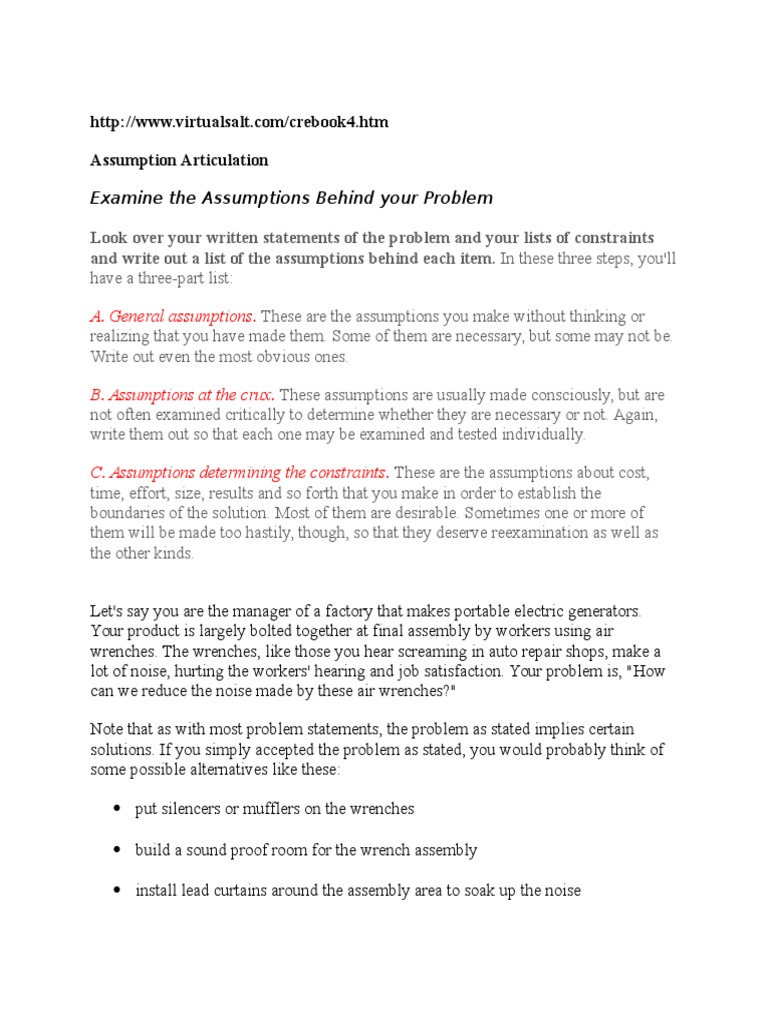 http://www.virtualsalt.com/crebook4.htm

Assumption Articulation

Examine the Assumptions Behind your Problem

Look over your written statements of the problem and your lists of constraints and write out a list of the assumptions behind each item. In these three steps, you'll have a three-part list:

A. General assumptions. These are the assumptions you make without thinking or realizing that you have made them. Some of them are necessary, but some may not be. Write out even the most obvious ones.

B. Assumptions at the crux. These assumptions are usually made consciously, but are not often examined critically to determine whether they are necessary or not. Again, write them out so that each one may be examined and tested individually.

C. Assumptions determining the constraints. These are the assumptions about cost, time, effort, size, results and so forth that you make in order to establish the boundaries of the solution. Most of them are desirable. Sometimes one or more of them will be made too hastily, though, so that they deserve reexamination as well as the other kinds.

Let's say you are the manager of a factory that makes portable electric generators. Your product is largely bolted together at final assembly by workers using air wrenches. The wrenches, like those you hear screaming in auto repair shops, make a lot of noise, hurting the workers' hearing and job satisfaction. Your problem is, "How can we reduce the noise made by these air wrenches?"

Note that as with most problem statements, the problem as stated implies certain solutions. If you simply accepted the problem as stated, you would probably think of some possible alternatives like these:

• put silencers or mufflers on the wrenches

• build a sound proof room for the wrench assembly

• install lead curtains around the assembly area to soak up the noise